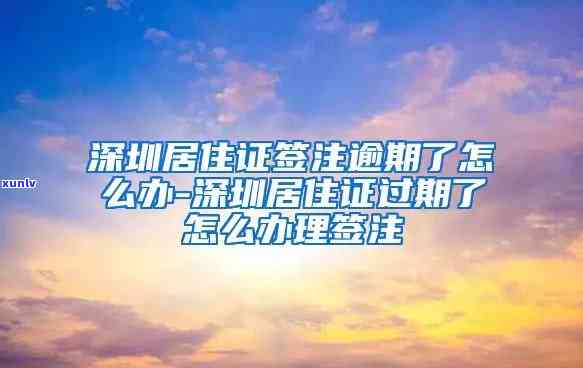 xunlv

深圳居住证签注逾期了怎么办-深圳居住证过期了怎么办理签注